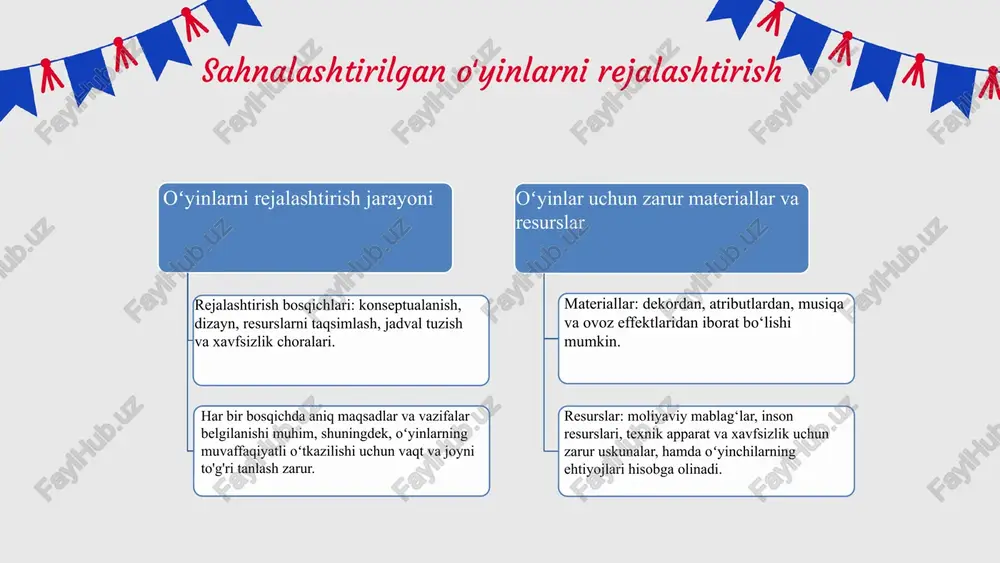 Sahnalashtirilgan o'yinlarni rejalashtirish

O‘yinlarni rejalashtirish jarayoni

Rejalashtirish bosqichlari: konseptualanish, dizayn, resurslarni taqsimlash, jadval tuzish va xavfsizlik choralari.

Har bir bosqichda aniq maqsadlar va vazifalar belgilanishi muhim, shuningdek, o‘yinlarning muvaffaqiyatli o‘tkazilishi uchun vaqt va joyni to'g'ri tanlash zarur.

O‘yinlar uchun zarur materiallar va resurslar

Materiallar: dekordan, atributlardan, musiqa va ovoz effektlaridan iborat bo‘lishi mumkin.

Resurslar: moliyaviy mablag‘lar, inson resurslari, texnik apparat va xavfsizlik uchun zarur uskunalar, hamda o‘yinchilarning ehtiyojlari hisobga olinadi.

FaylHub.uz